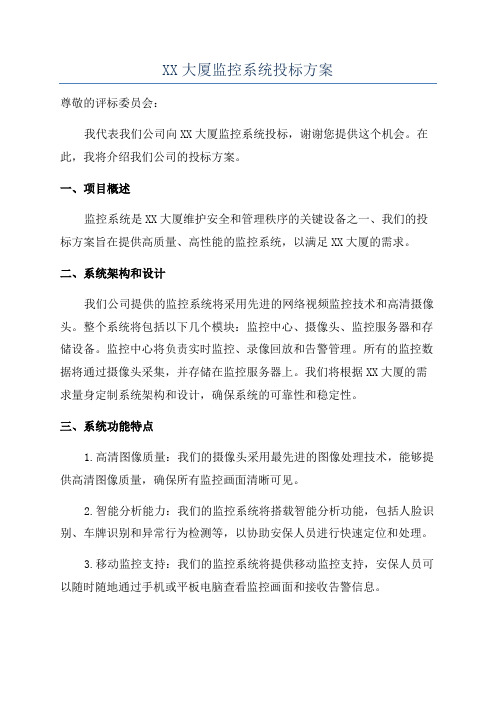 XX 大厦监控系统投标方案

尊敬的评标委员会：

我代表我们公司向 XX 大厦监控系统投标，谢谢您提供这个机会。在此，我将介绍我们公司的投标方案。

一、项目概述

监控系统是 XX 大厦维护安全和管理秩序的关键设备之一、我们的投标方案旨在提供高质量、高性能的监控系统，以满足 XX 大厦的需求。

二、系统架构和设计

我们公司提供的监控系统将采用先进的网络视频监控技术和高清摄像头。整个系统将包括以下几个模块：监控中心、摄像头、监控服务器和存储设备。监控中心将负责实时监控、录像回放和告警管理。所有的监控数据将通过摄像头采集，并存储在监控服务器上。我们将根据 XX 大厦的需求量身定制系统架构和设计，确保系统的可靠性和稳定性。

三、系统功能特点

1.高清图像质量：我们的摄像头采用最先进的图像处理技术，能够提供高清图像质量，确保所有监控画面清晰可见。

2.智能分析能力：我们的监控系统将搭载智能分析功能，包括人脸识别、车牌识别和异常行为检测等，以协助安保人员进行快速定位和处理。

3.移动监控支持：我们的监控系统将提供移动监控支持，安保人员可以随时随地通过手机或平板电脑查看监控画面和接收告警信息。